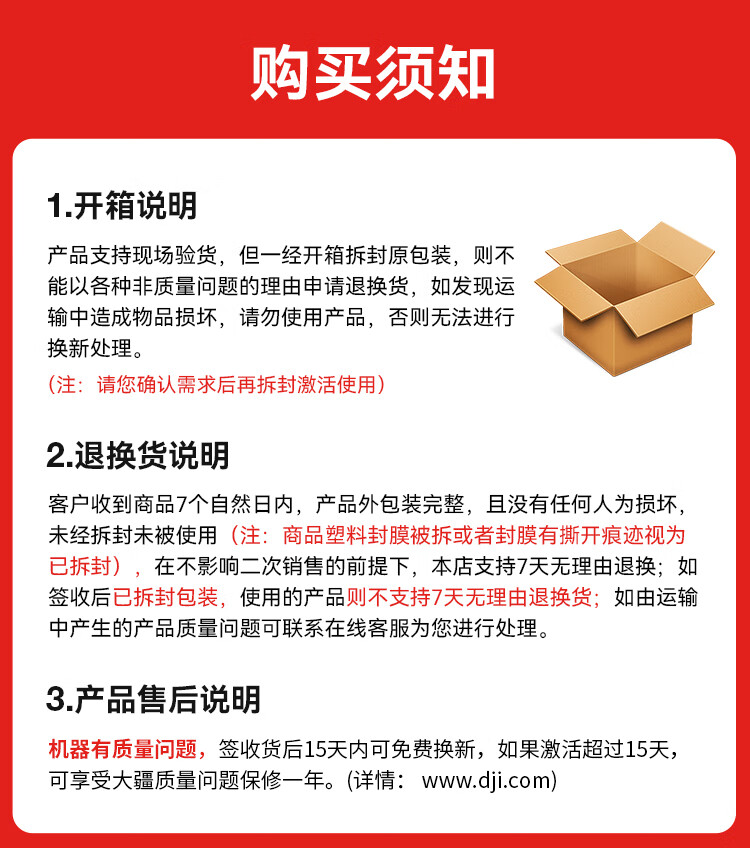 购买须知

1.开箱说明

产品支持现场验货，但一经开箱拆封原包装，则不能以各种非质量问题的理由申请退换货，如发现运输中造成物品损坏，请勿使用产品，否则无法进行换新处理。

（注：请您确认需求后再拆封激活使用）

2.退换货说明

客户收到商品7个自然日内，产品外包装完整，且没有任何人为损坏，未经拆封未被使用（注：商品塑料封膜被拆或者封膜有撕开痕迹视为已拆封），在不影响二次销售的前提下，本店支持7天无理由退换；如签收后已拆封包装，使用的产品则不支持7天无理由退换货；如由运输中产生的产品质量问题可联系在线客服为您进行处理。

3.产品售后说明

机器有质量问题，签收货后15天内可免费换新，如果激活超过15天，可享受大疆质量问题保修一年。(详情： www.dji.com)